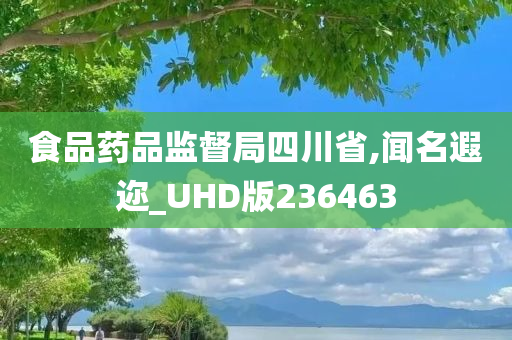 食品药品监督局四川省,闻名遐迩_UHD版236463